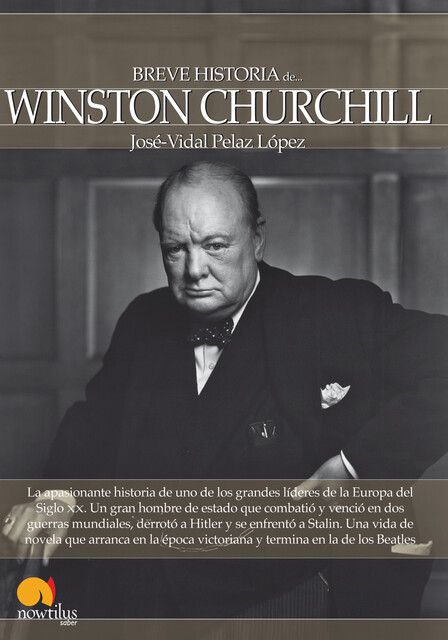 BREVE HISTORIA de...
WINSTON CHURCHILL
José-Vidal Pelaz López

La apasionante historia de uno de los grandes líderes de la Europa del Siglo xx. Un gran hombre de estado que combatió y venció en dos guerras mundiales, derrotó a Hitler y se enfrentó a Stalin. Una vida de novela que arranca en la época victoriana y termina en la de los Beatles

nowtilus
saber